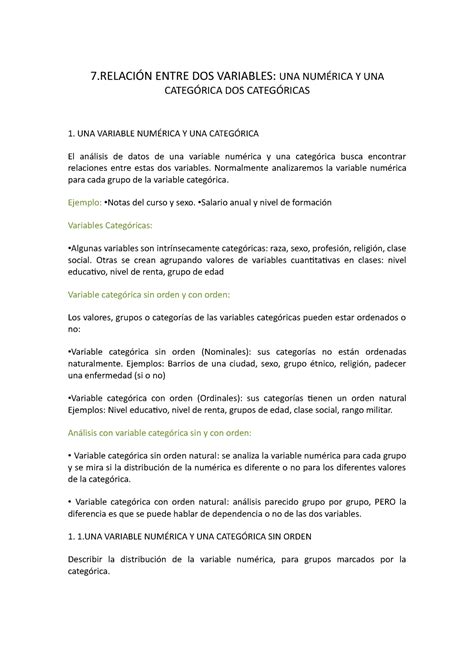 7.RELACIÓN ENTRE DOS VARIABLES: UNA NUMÉRICA Y UNA CATEGÓRICA DOS CATEGÓRICAS

1. UNA VARIABLE NUMÉRICA Y UNA CATEGÓRICA

El análisis de datos de una variable numérica y una categórica busca encontrar relaciones entre estas dos variables. Normalmente analizaremos la variable numérica para cada grupo de la variable categórica.

Ejemplo: •Notas del curso y sexo. •Salario anual y nivel de formación

Variables Categóricas:

•Algunas variables son intrínsecamente categóricas: raza, sexo, profesión, religión, clase social. Otras se crean agrupando valores de variables cuantitativas en clases: nivel educativo, nivel de renta, grupo de edad

Variable categórica sin orden y con orden:

Los valores, grupos o categorías de las variables categóricas pueden estar ordenados o no:

•Variable categórica sin orden (Nominales): sus categorías no están ordenadas naturalmente. Ejemplos: Barrios de una ciudad, sexo, grupo étnico, religión, padecer una enfermedad (si o no)

•Variable categórica con orden (Ordinales): sus categorías tienen un orden natural Ejemplos: Nivel educativo, nivel de renta, grupos de edad, clase social, rango militar.

Análisis con variable categórica sin y con orden:

• Variable categórica sin orden natural: se analiza la variable numérica para cada grupo y se mira si la distribución de la numérica es diferente o no para los diferentes valores de la categórica.

• Variable categórica con orden natural: análisis parecido grupo por grupo, PERO la diferencia es que se puede hablar de dependencia o no de las dos variables.

1. 1.UNA VARIABLE NUMÉRICA Y UNA CATEGÓRICA SIN ORDEN

Describir la distribución de la variable numérica, para grupos marcados por la categórica.